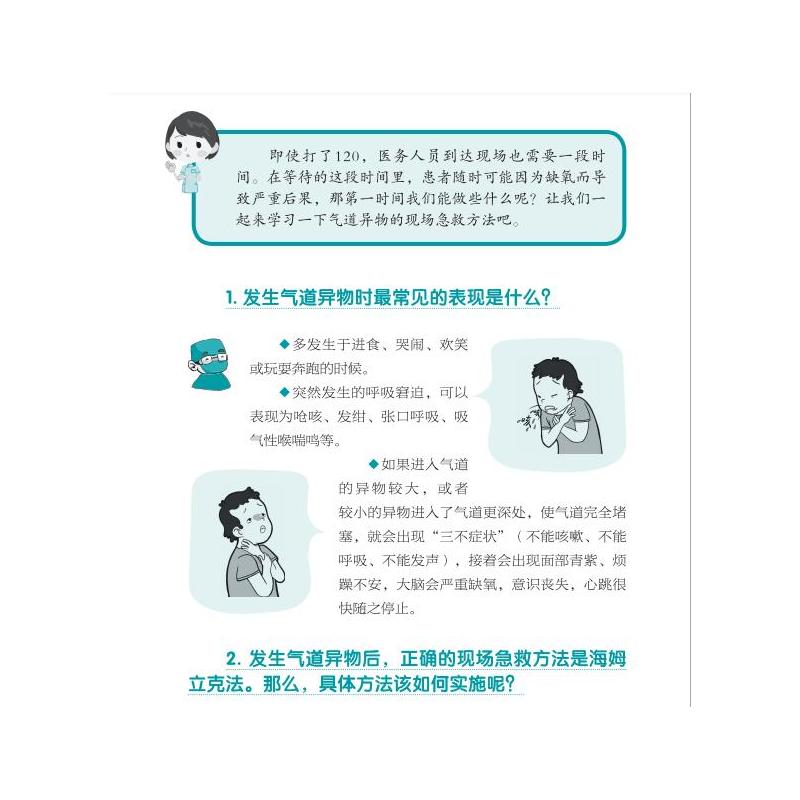 即使打了120，医务人员到达现场也需要一段时间。在等待的这段时间里，患者随时可能因为缺氧而导致严重后果，那第一时间我们能做些什么呢？让我们一起来学习一下气道异物的现场急救方法吧。

1. 发生气道异物时最常见的表现是什么？

◆多发生于进食、哭闹、欢笑或玩耍奔跑的时候。

◆突然发生的呼吸窘迫，可以表现为呛咳、发绀、张口呼吸、吸气性喉喘鸣等。

◆如果进入气道的异物较大，或者较小的异物进入了气道更深处，使气道完全堵塞，就会出现“三不症状”（不能咳嗽、不能呼吸、不能发声），接着会出现面部青紫、烦躁不安，大脑会严重缺氧，意识丧失，心跳很快随之停止。

2. 发生气道异物后，正确的现场急救方法是海姆立克法。那么，具体方法该如何实施呢？